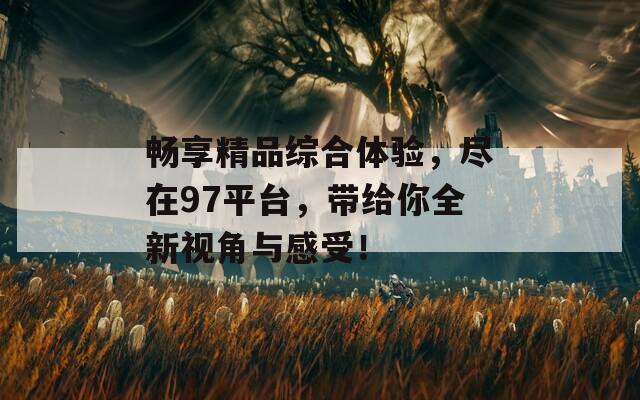 畅享精品综合体验，尽在97平台，带给你全新视角与感受！